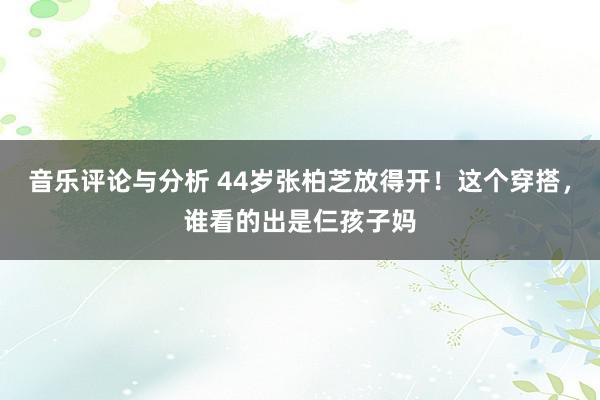 音乐评论与分析 44岁张柏芝放得开！这个穿搭，谁看的出是仨孩子妈